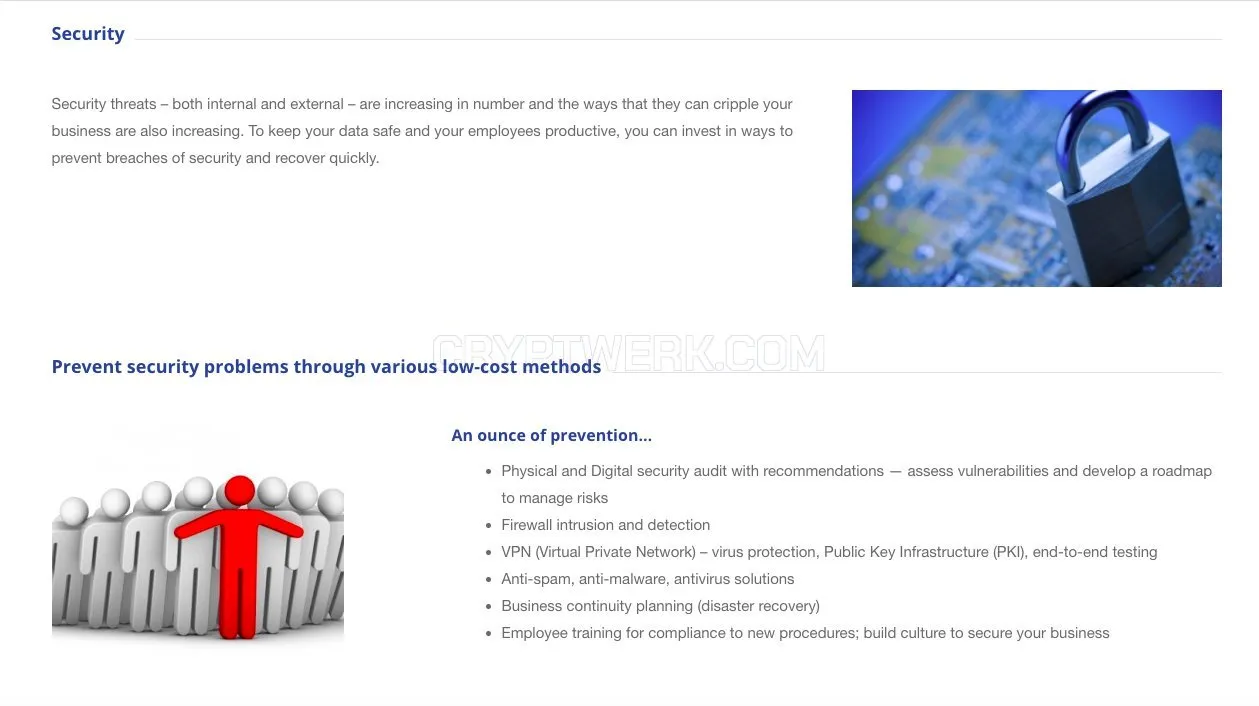 Security

Security threats – both internal and external – are increasing in number and the ways that they can cripple your business are also increasing. To keep your data safe and your employees productive, you can invest in ways to prevent breaches of security and recover quickly.

CRYPTWERK.COM

Prevent security problems through various low-cost methods

An ounce of prevention...

- Physical and Digital security audit with recommendations — assess vulnerabilities and develop a roadmap to manage risks
- Firewall intrusion and detection
- VPN (Virtual Private Network) – virus protection, Public Key Infrastructure (PKI), end-to-end testing
- Anti-spam, anti-malware, antivirus solutions
- Business continuity planning (disaster recovery)
- Employee training for compliance to new procedures; build culture to secure your business